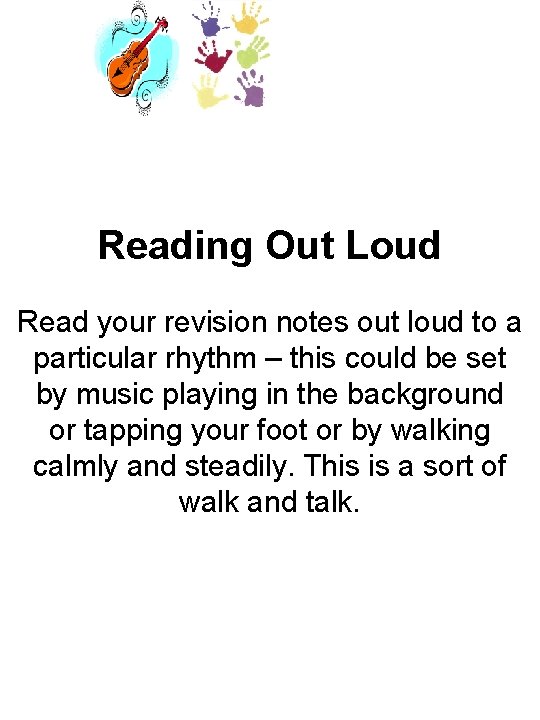 Reading Out Loud

Read your revision notes out loud to a particular rhythm – this could be set by music playing in the background or tapping your foot or by walking calmly and steadily. This is a sort of walk and talk.